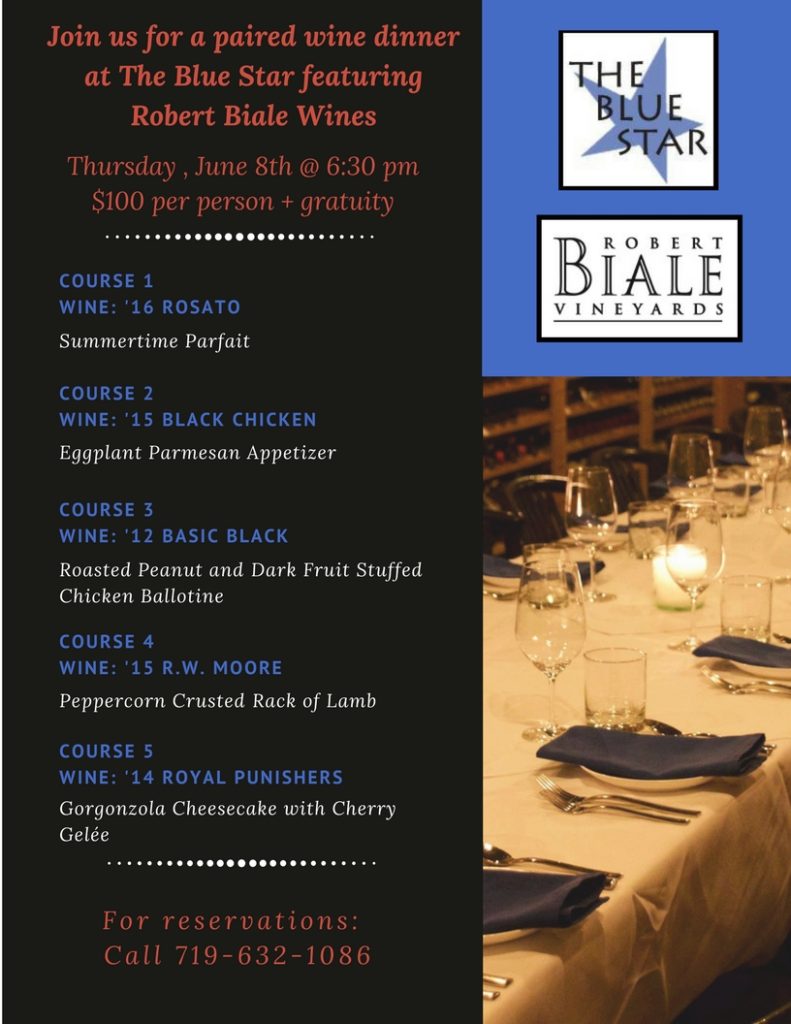 Join us for a paired wine dinner at The Blue Star featuring Robert Biale Wines

Thursday , June 8th @ 6:30 pm
$100 per person + gratuity

COURSE 1
WINE: '16 ROSATO
Summertime Parfait

COURSE 2
WINE: '15 BLACK CHICKEN
Eggplant Parmesan Appetizer

COURSE 3
WINE: '12 BASIC BLACK
Roasted Peanut and Dark Fruit Stuffed Chicken Ballotine

COURSE 4
WINE: '15 R.W. MOORE
Peppercorn Crusted Rack of Lamb

COURSE 5
WINE: '14 ROYAL PUNISHERS
Gorgonzola Cheesecake with Cherry Gelée

For reservations:
Call 719-632-1086

THE BLUE STAR

ROBERT
BIALE
VINEYARDS